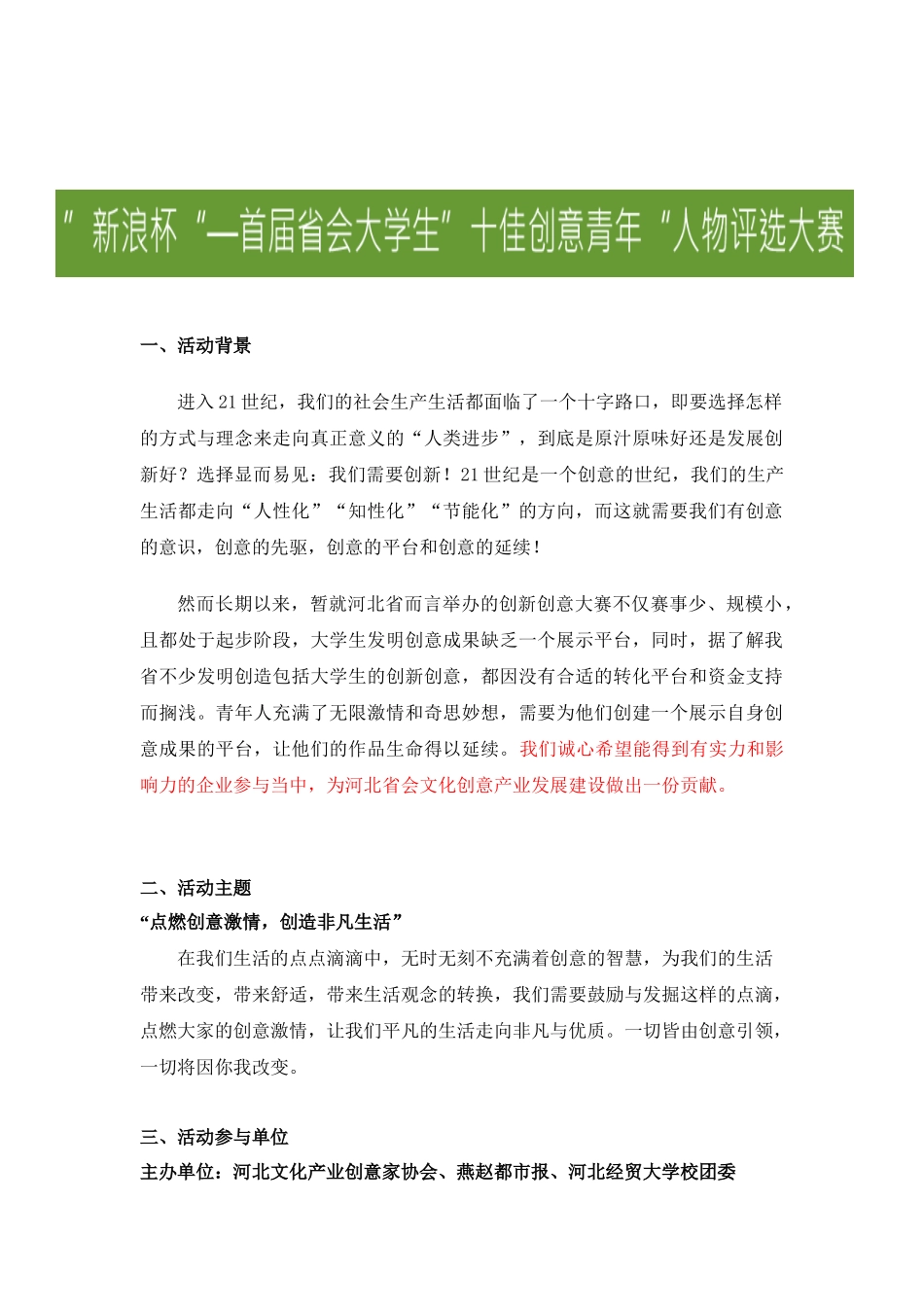 ＂新浪杯＂—首届省会大学生＂十佳创意青年＂人物评选大赛

一、活动背景

进入21世纪，我们的社会生产生活都面临了一个十字路口，即要选择怎样的方式与理念来走向真正意义的“人类进步”，到底是原汁原味好还是发展创新好？选择显而易见：我们需要创新！21世纪是一个创意的世纪，我们的生产生活都走向“人性化”“知性化”“节能化”的方向，而这就需要我们有创意的意识，创意的先驱，创意的平台和创意的延续！

然而长期以来，暂就河北省而言举办的创新创意大赛不仅赛事少、规模小，且都处于起步阶段，大学生发明创意成果缺乏一个展示平台，同时，据了解我省不少发明创造包括大学生的创新创意，都因没有合适的转化平台和资金支持而搁浅。青年人充满了无限激情和奇思妙想，需要为他们创建一个展示自身创意成果的平台，让他们的作品生命得以延续。我们诚心希望能得到有实力和影响力的企业参与当中，为河北省会文化创意产业发展建设做出一份贡献。

二、活动主题
“点燃创意激情，创造非凡生活”
在我们生活的点点滴滴中，无时无刻不充满着创意的智慧，为我们的生活带来改变，带来舒适，带来生活观念的转换，我们需要鼓励与发掘这样的点滴，点燃大家的创意激情，让我们平凡的生活走向非凡与优质。一切皆由创意引领，一切将因你我改变。

三、活动参与单位
主办单位：河北文化产业创意家协会、燕赵都市报、河北经贸大学校团委